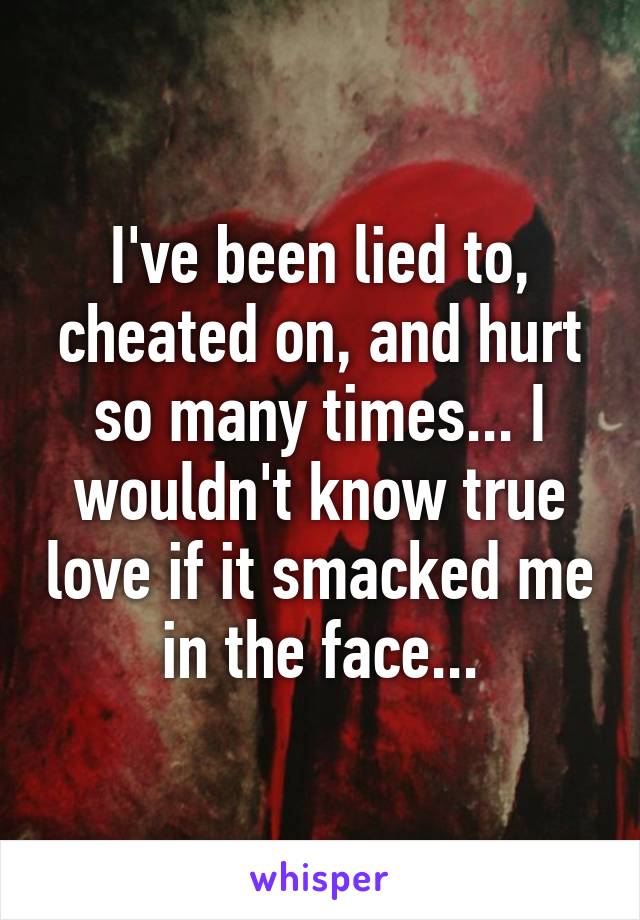 I've been lied to, cheated on, and hurt so many times... I wouldn't know true love if it smacked me in the face...

whisper